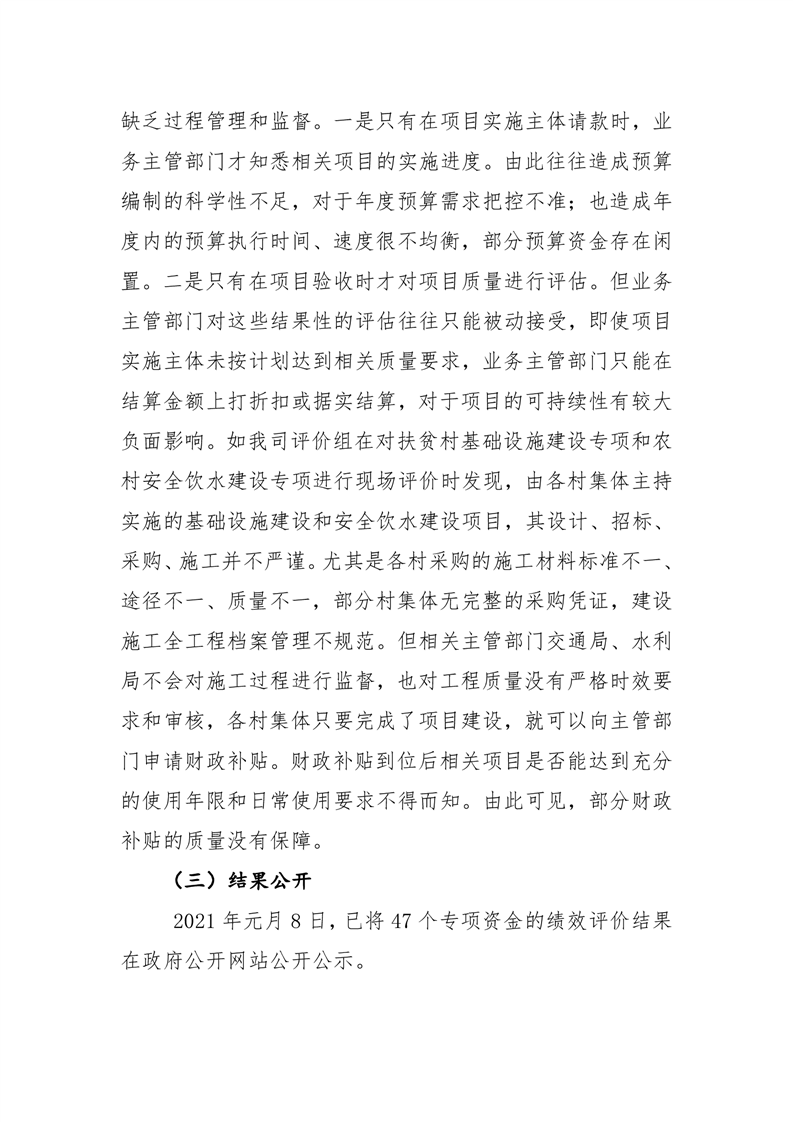 缺乏过程管理和监督。一是只有在项目实施主体请款时，业务主管部门才知悉相关项目的实施进度。由此往往造成预算编制的科学性不足，对于年度预算需求把控不准；也造成年度内的预算执行时间、速度很不均衡，部分预算资金存在闲置。二是只有在项目验收时才对项目质量进行评估。但业务主管部门对这些结果性的评估往往只能被动接受，即使项目实施主体未按计划达到相关质量要求，业务主管部门只能在结算金额上打折扣或据实结算，对于项目的可持续性有较大负面影响。如我司评价组在对扶贫村基础设施建设专项和农村安全饮水建设专项进行现场评价时发现，由各村集体主持实施的基础设施建设和安全饮水建设项目，其设计、招标、采购、施工并不严谨。尤其是各村采购的施工材料标准不一、途径不一、质量不一，部分村集体无完整的采购凭证，建设施工全工程档案管理不规范。但相关主管部门交通局、水利局不会对施工过程进行监督，也对工程质量没有严格时效要求和审核，各村集体只要完成了项目建设，就可以向主管部门申请财政补贴。财政补贴到位后相关项目是否能达到充分的使用年限和日常使用要求不得而知。由此可见，部分财政补贴的质量没有保障。

（三）结果公开

2021 年元月 8 日，已将 47 个专项资金的绩效评价结果在政府公开网站公开公示。